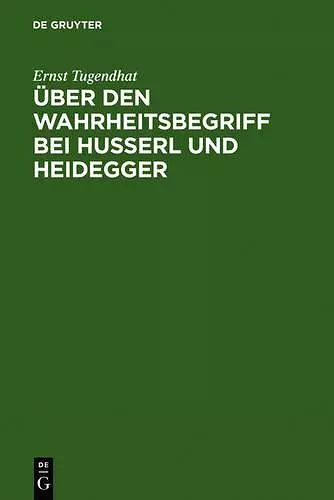 DE GRUYTER

Ernst Tugendhat

ÜBER DEN WAHRHEITSBEGRIFF BEI HUSSERL UND HEIDEGGER

DE
G